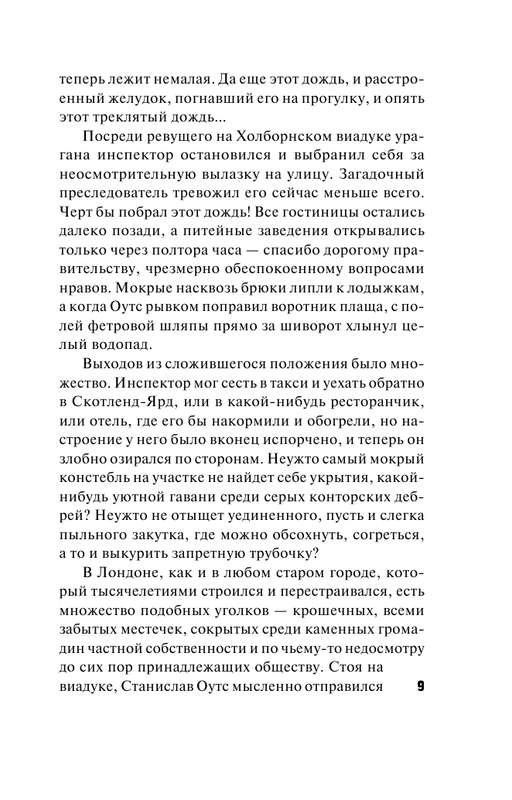 теперь лежит немалая. Да еще этот дождь, и расстроенный желудок, погнавший его на прогулку, и опять этот треклятый дождь...

Посреди ревущего на Холборнском виадуке урагана инспектор остановился и выбранил себя за неосмотрительную вылазку на улицу. Загадочный преследователь тревожил его сейчас меньше всего. Черт бы побрал этот дождь! Все гостиницы остались далеко позади, а питейные заведения открывались только через полтора часа — спасибо дорогому правительству, чрезмерно обеспокоенному вопросами нравов. Мокрые насквозь брюки липли к лодыжкам, а когда Оутс рывком поправил воротник плаща, с полей фетровой шляпы прямо за шиворот хлынул целый водопад.

Выходов из сложившегося положения было множество. Инспектор мог сесть в такси и уехать обратно в Скотленд-Ярд, или в какой-нибудь ресторанчик, или отель, где его бы накормили и обогрели, но настроение у него было вконец испорчено, и теперь он злобно озирался по сторонам. Неужто самый мокрый констебль на участке не найдет себе укрытия, какой-нибудь уютной гавани среди серых конторских дебрей? Неужто не отыщет уединенного, пусть и слегка пыльного закутка, где можно обсохнуть, согреться, а то и выкурить запретную трубочку?

В Лондоне, как и в любом старом городе, который тысячелетиями строился и перестраивался, есть множество подобных уголков — крошечных, всеми забытых местечек, сокрытых среди каменных громадин частной собственности и по чьему-то недосмотру до сих пор принадлежащих обществу. Стоя на виадуке, Станислав Оутс мысленно отправился

9